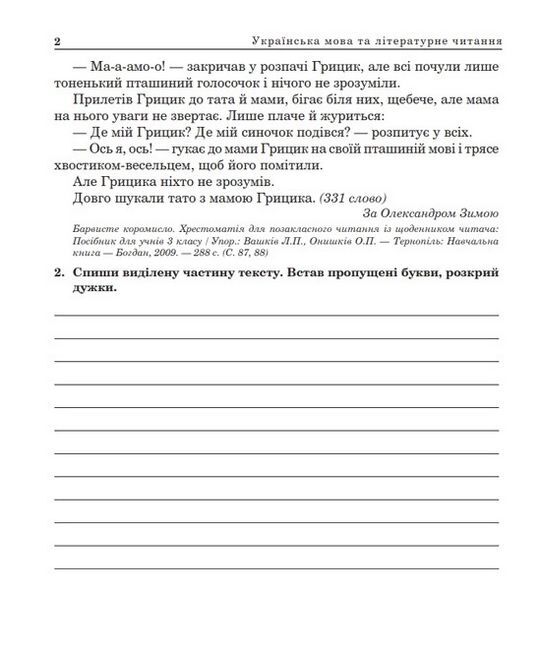 2 Українська мова та літературне читання

— Ма-а-амо-о! — закричав у розпачі Грицик, але всі почули лише тоненький пташиний голосочок і нічого не зрозуміли.

Прилетів Грицик до тата й мами, бігає біля них, щебече, але мама на нього уваги не звертає. Лише плаче й журиться:

— Де мій Грицик? Де мій синочок подівся? — розпитує у всіх.

— Ось я, ось! — гукає до мами Грицик на своїй пташиній мові і трясе хвостиком-весельцем, щоб його помітили.

Але Грицика ніхто не зрозумів.

Довго шукали тато з мамою Грицика. (331 слово)

За Олександром Зимою

Барвисте коромисло. Хрестоматія для позакласного читання із щоденником читача: Посібник для учнів 3 класу / Упор.: Вашків Л.П., Онишків О.П. — Тернопіль: Навчальна книга — Богдан, 2009. — 288 с. (С. 87, 88)

2. Спиши виділену частину тексту. Встав пропущені букви, розкрий дужки.